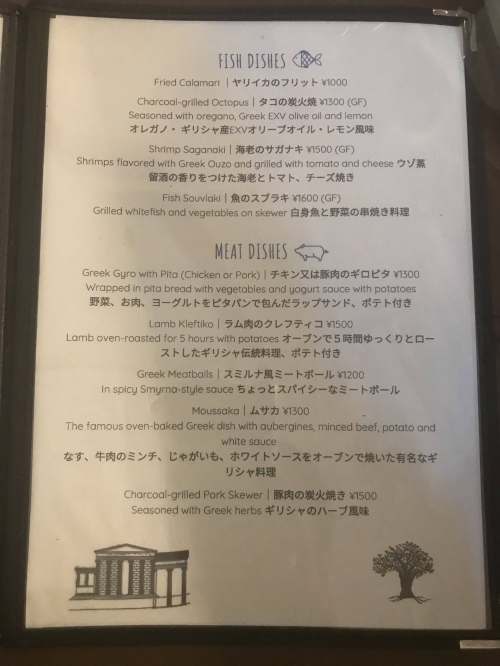 FISH DISHES

Fried Calamari | ヤリイカのフリット ¥1000

Charcoal-grilled Octopus | タコの炭火焼 ¥1300 (GF)
Seasoned with oregano, Greek EXV olive oil and lemon
オレガノ・ギリシャ産EXVオリーブオイル・レモン風味

Shrimp Saganaki | 海老のサガナキ ¥1500 (GF)
Shrimps flavored with Greek Ouzo and grilled with tomato and cheese ウゾ蒸留酒の香りをつけた海老とトマト、チーズ焼き

Fish Souvlaki | 魚のスブラキ ¥1600 (GF)
Grilled whitefish and vegetables on skewer 白身魚と野菜の串焼き料理

MEAT DISHES

Greek Gyro with Pita (Chicken or Pork) | チキン又は豚肉のギロピタ ¥1300
Wrapped in pita bread with vegetables and yogurt sauce with potatoes
野菜、お肉、ヨーグルトをピタパンで包んだラップサンド、ポテト付き

Lamb Kleftiko | ラム肉のクレフティコ ¥1500
Lamb oven-roasted for 5 hours with potatoes オーブンで5時間ゆっくりとローストしたギリシャ伝統料理、ポテト付き

Greek Meatballs | スミルナ風ミートボール ¥1200
In spicy Smyrna-style sauce ちょっとスパイシーなミートボール

Moussaka | ムサカ ¥1300
The famous oven-baked Greek dish with aubergines, minced beef, potato and white sauce
なす、牛肉のミンチ、じゃがいも、ホワイトソースをオーブンで焼いた有名なギリシャ料理

Charcoal-grilled Pork Skewer | 豚肉の炭火焼き ¥1500
Seasoned with Greek herbs ギリシャのハーブ風味